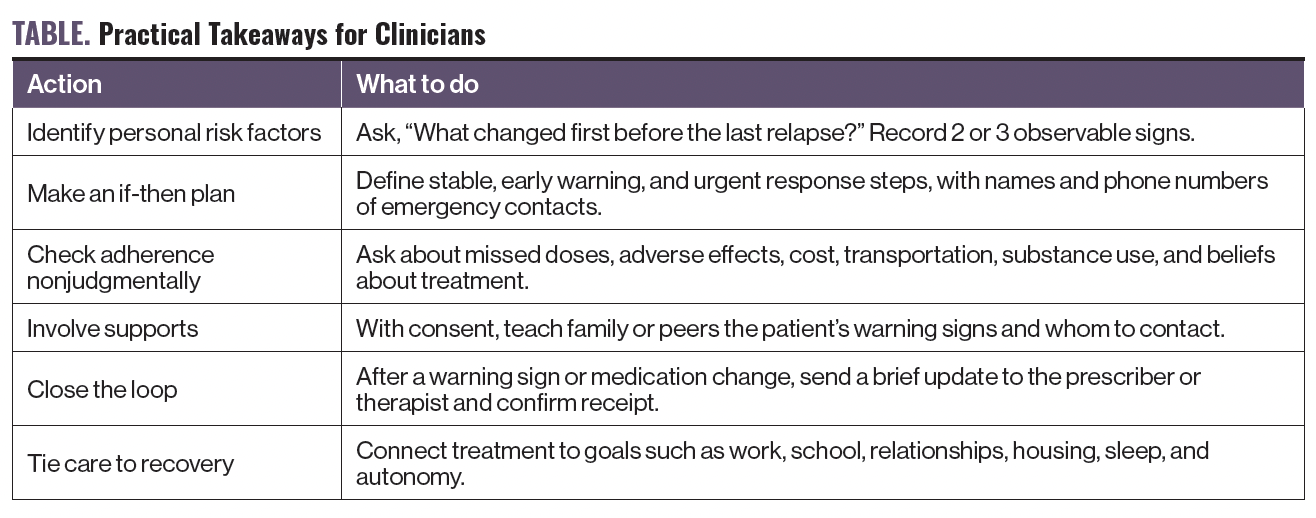 TABLE. Practical Takeaways for Clinicians

| Action | What to do |
|---|---|
| Identify personal risk factors | Ask, “What changed first before the last relapse?” Record 2 or 3 observable signs. |
| Make an if-then plan | Define stable, early warning, and urgent response steps, with names and phone numbers of emergency contacts. |
| Check adherence nonjudgmentally | Ask about missed doses, adverse effects, cost, transportation, substance use, and beliefs about treatment. |
| Involve supports | With consent, teach family or peers the patient’s warning signs and whom to contact. |
| Close the loop | After a warning sign or medication change, send a brief update to the prescriber or therapist and confirm receipt. |
| Tie care to recovery | Connect treatment to goals such as work, school, relationships, housing, sleep, and autonomy. |